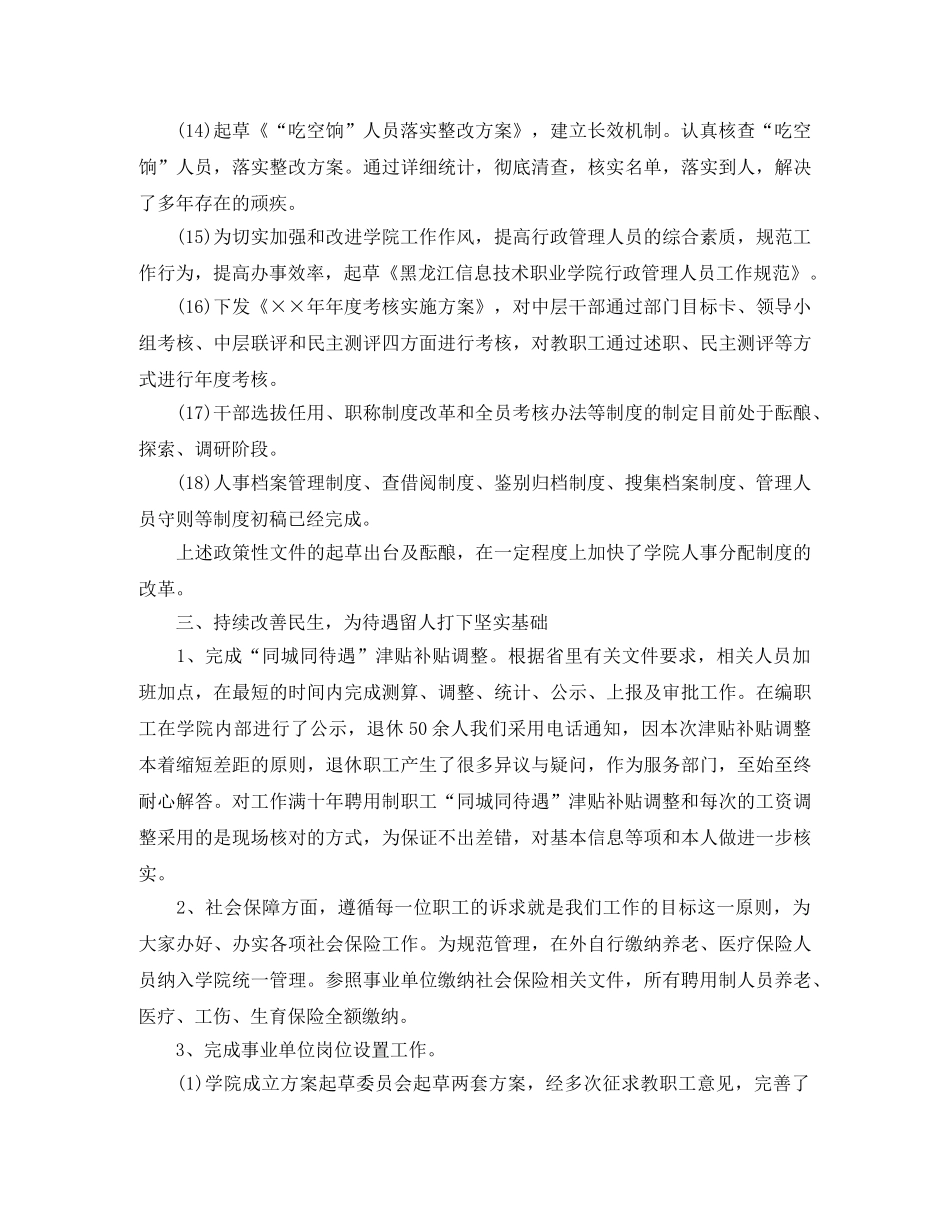 (14)起草《“吃空饷”人员落实整改方案》，建立长效机制。认真核查“吃空饷”人员，落实整改方案。通过详细统计，彻底清查，核实名单，落实到人，解决了多年存在的顽疾。

(15)为切实加强和改进学院工作作风，提高行政管理人员的综合素质，规范工作行为，提高办事效率，起草《黑龙江信息技术职业学院行政管理人员工作规范》。

(16)下发《××年年度考核实施方案》，对中层干部通过部门目标卡、领导小组考核、中层联评和民主测评四方面进行考核，对教职工通过述职、民主测评等方式进行年度考核。

(17)干部选拔任用、职称制度改革和全员考核办法等制度的制定目前处于酝酿、探索、调研阶段。

(18)人事档案管理制度、查借阅制度、鉴别归档制度、搜集档案制度、管理人员守则等制度初稿已经完成。

上述政策性文件的起草出台及酝酿，在一定程度上加快了学院人事分配制度的改革。

三、持续改善民生，为待遇留人打下坚实基础

1、完成“同城同待遇”津贴补贴调整。根据省里有关文件要求，相关人员加班加点，在最短的时间内完成测算、调整、统计、公示、上报及审批工作。在编职工在学院内部进行了公示，退休50余人我们采用电话通知，因本次津贴补贴调整本着缩短差距的原则，退休职工产生了很多异议与疑问，作为服务部门，至始至终耐心解答。对工作满十年聘用制职工“同城同待遇”津贴补贴调整和每次的工资调整采用的是现场核对的方式，为保证不出差错，对基本信息等项和本人做进一步核实。

2、社会保障方面，遵循每一位职工的诉求就是我们工作的目标这一原则，为大家办好、办实各项社会保险工作。为规范管理，在外自行缴纳养老、医疗保险人员纳入学院统一管理。参照事业单位缴纳社会保险相关文件，所有聘用制人员养老、医疗、工伤、生育保险全额缴纳。

3、完成事业单位岗位设置工作。

(1)学院成立方案起草委员会起草两套方案，经多次征求教职工意见，完善了